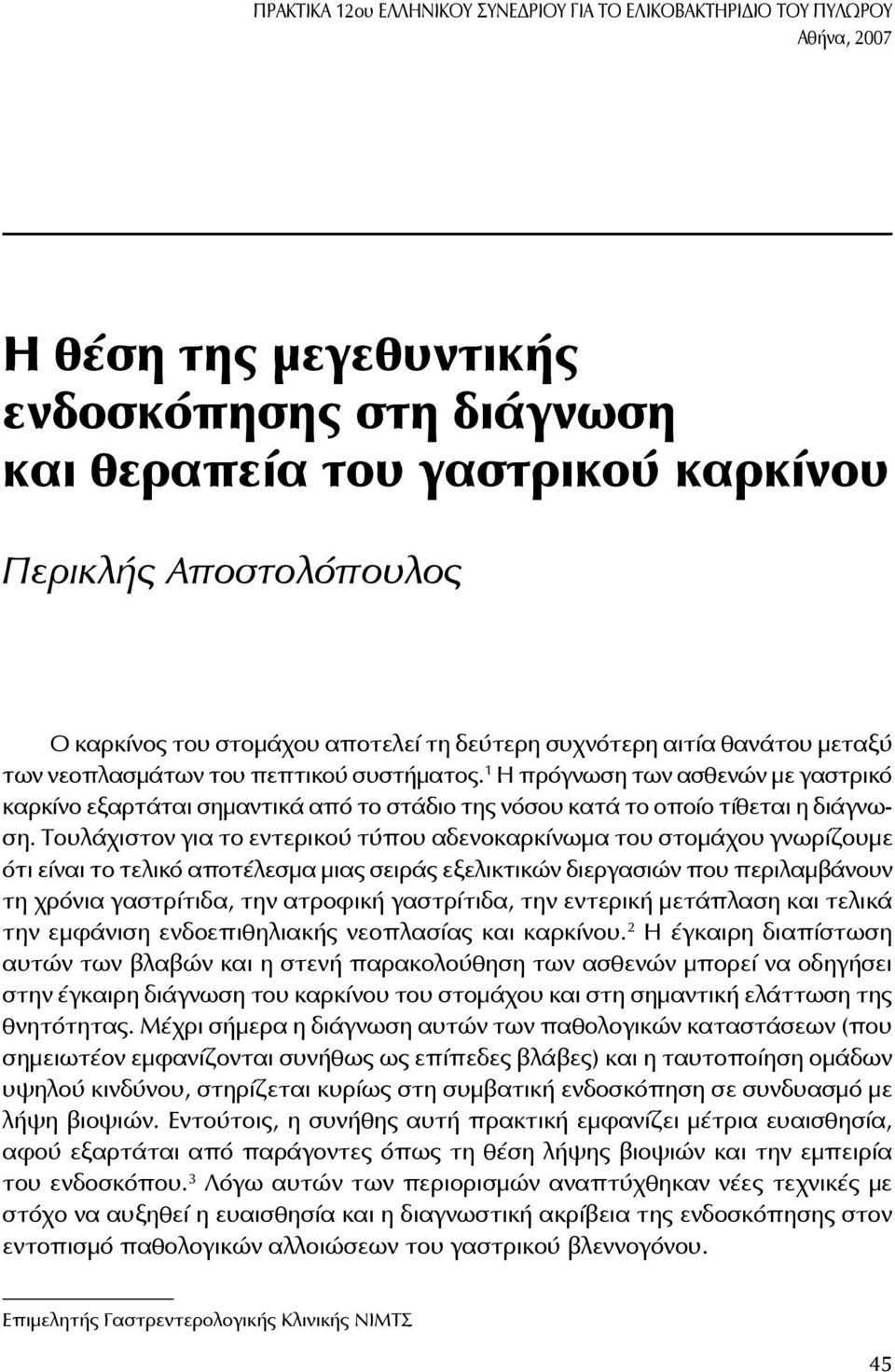 ΠΡΑΚΤΙΚΑ 12ου ΕΛΛΗΝΙΚΟΥ ΣΥΝΕΔΡΙΟΥ ΓΙΑ ΤΟ ΕΛΙΚΟΒΑΚΤΗΡΙΔΙΟ ΤΟΥ ΠΥΛΩΡΟΥ
Αθήνα, 2007

Η θέση της μεγεθυντικής ενδοσκόπησης στη διάγνωση και θεραπεία του γαστρικού καρκίνου

Περικλής Αποστολόπουλος

Ο καρκίνος του στομάχου αποτελεί τη δεύτερη συχνότερη αιτία θανάτου μεταξύ των νεοπλασμάτων του πεπτικού συστήματος.$^1$ Η πρόγνωση των ασθενών με γαστρικό καρκίνο εξαρτάται σημαντικά από το στάδιο της νόσου κατά το οποίο τίθεται η διάγνωση. Τουλάχιστον για το εντερικού τύπου αδενοκαρκίνωμα του στομάχου γνωρίζουμε ότι είναι το τελικό αποτέλεσμα μιας σειράς εξελικτικών διεργασιών που περιλαμβάνουν τη χρόνια γαστρίτιδα, την ατροφική γαστρίτιδα, την εντερική μετάπλαση και τελικά την εμφάνιση ενδοεπιθηλιακής νεοπλασίας και καρκίνου.$^2$ Η έγκαιρη διαπίστωση αυτών των βλαβών και η στενή παρακολούθηση των ασθενών μπορεί να οδηγήσει στην έγκαιρη διάγνωση του καρκίνου του στομάχου και στη σημαντική ελάττωση της θνητότητας. Μέχρι σήμερα η διάγνωση αυτών των παθολογικών καταστάσεων (που σημειωτέον εμφανίζονται συνήθως ως επίπεδες βλάβες) και η ταυτοποίηση ομάδων υψηλού κινδύνου, στηρίζεται κυρίως στη συμβατική ενδοσκόπηση σε συνδυασμό με λήψη βιοψιών. Εντούτοις, η συνήθης αυτή πρακτική εμφανίζει μέτρια ευαισθησία, αφού εξαρτάται από παράγοντες όπως τη θέση λήψης βιοψιών και την εμπειρία του ενδοσκόπου.$^3$ Λόγω αυτών των περιορισμών αναπτύχθηκαν νέες τεχνικές με στόχο να αυξηθεί η ευαισθησία και η διαγνωστική ακρίβεια της ενδοσκόπησης στον εντοπισμό παθολογικών αλλοιώσεων του γαστρικού βλεννογόνου.

Επιμελητής Γαστρεντερολογικής Κλινικής ΝΙΜΤΣ

45